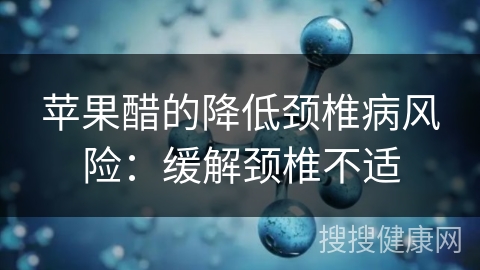 苹果醋的降低颈椎病风险：缓解颈椎不适

搜搜健康网